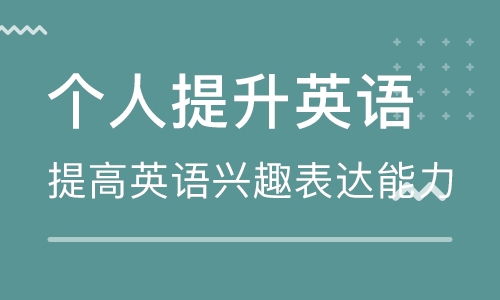 个人提升英语

提高英语兴趣表达能力